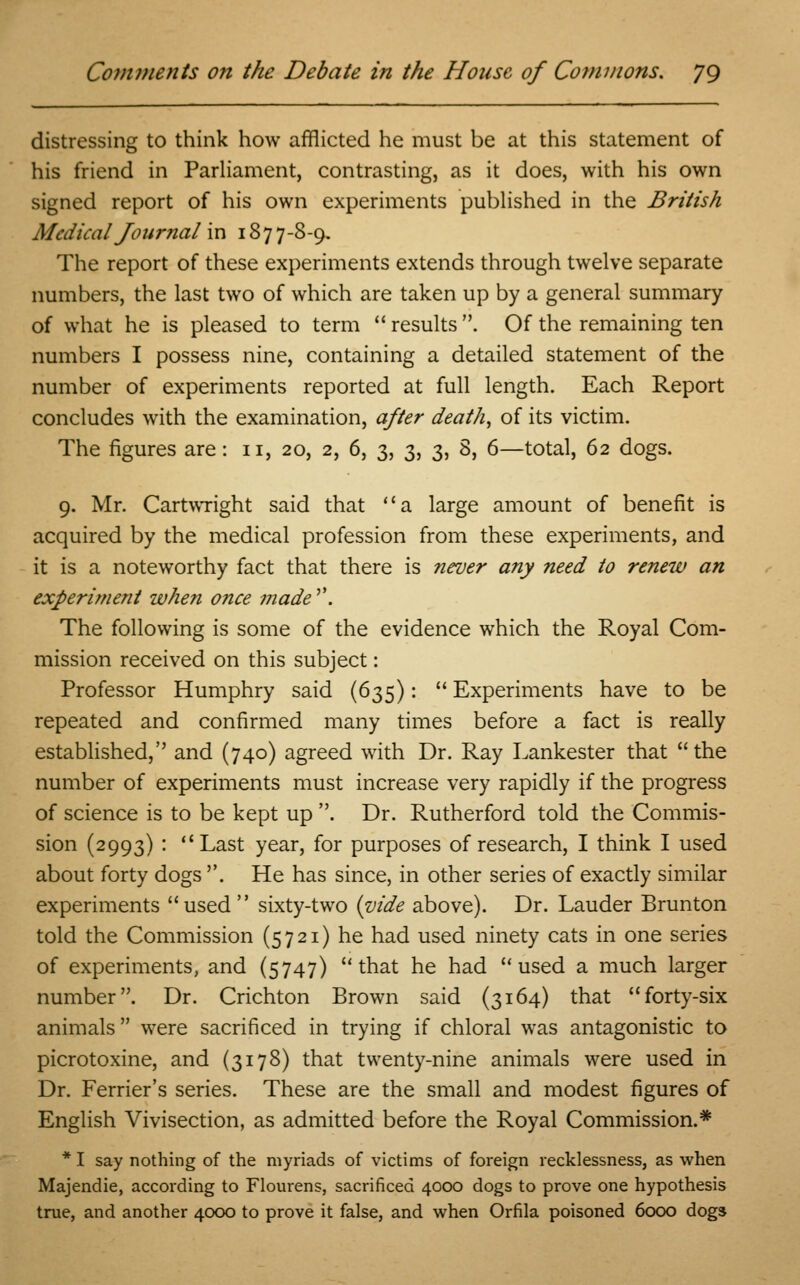 Comments on the Debate in the House of Commons. 79

distressing to think how afflicted he must be at this statement of his friend in Parliament, contrasting, as it does, with his own signed report of his own experiments published in the British Medical Journal in 1877-8-9.

The report of these experiments extends through twelve separate numbers, the last two of which are taken up by a general summary of what he is pleased to term "results". Of the remaining ten numbers I possess nine, containing a detailed statement of the number of experiments reported at full length. Each Report concludes with the examination, after death, of its victim.

The figures are: 11, 20, 2, 6, 3, 3, 3, 8, 6—total, 62 dogs.

9. Mr. Cartwright said that "a large amount of benefit is acquired by the medical profession from these experiments, and it is a noteworthy fact that there is never any need to renew an experiment when once made".

The following is some of the evidence which the Royal Commission received on this subject:

Professor Humphry said (635): "Experiments have to be repeated and confirmed many times before a fact is really established," and (740) agreed with Dr. Ray Lankester that "the number of experiments must increase very rapidly if the progress of science is to be kept up". Dr. Rutherford told the Commission (2993): "Last year, for purposes of research, I think I used about forty dogs". He has since, in other series of exactly similar experiments "used" sixty-two (vide above). Dr. Lauder Brunton told the Commission (5721) he had used ninety cats in one series of experiments, and (5747) "that he had "used a much larger number". Dr. Crichton Brown said (3164) that "forty-six animals" were sacrificed in trying if chloral was antagonistic to picrotoxine, and (3178) that twenty-nine animals were used in Dr. Ferrier's series. These are the small and modest figures of English Vivisection, as admitted before the Royal Commission.*

* I say nothing of the myriads of victims of foreign recklessness, as when Majendie, according to Flourens, sacrificed 4000 dogs to prove one hypothesis true, and another 4000 to prove it false, and when Orfila poisoned 6000 dogs